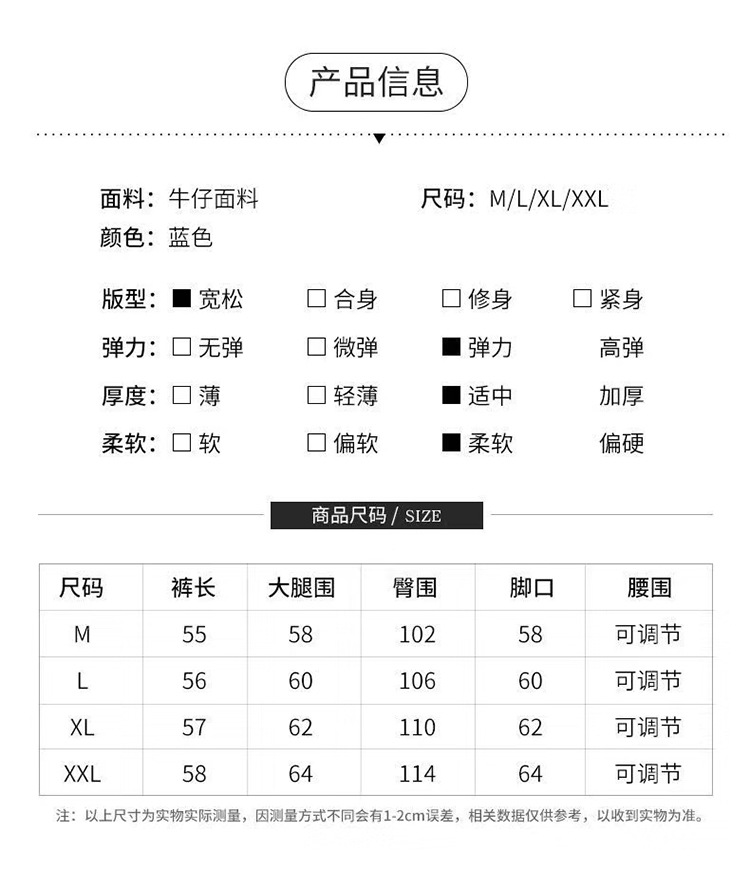 产品信息

面料：牛仔面料　　尺码：M/L/XL/XXL
颜色：蓝色

版型：■ 宽松　□ 合身　□ 修身　□ 紧身
弹力：□ 无弹　□ 微弹　■ 弹力　高弹
厚度：□ 薄　□ 轻薄　■ 适中　加厚
柔软：□ 软　□ 偏软　■ 柔软　偏硬

商品尺码 / SIZE

| 尺码 | 裤长 | 大腿围 | 臀围 | 脚口 | 腰围 |
|---|---|---|---|---|---|
| M | 55 | 58 | 102 | 58 | 可调节 |
| L | 56 | 60 | 106 | 60 | 可调节 |
| XL | 57 | 62 | 110 | 62 | 可调节 |
| XXL | 58 | 64 | 114 | 64 | 可调节 |

注：以上尺寸为实物实际测量，因测量方式不同会有1-2cm误差，相关数据仅供参考，以收到实物为准。